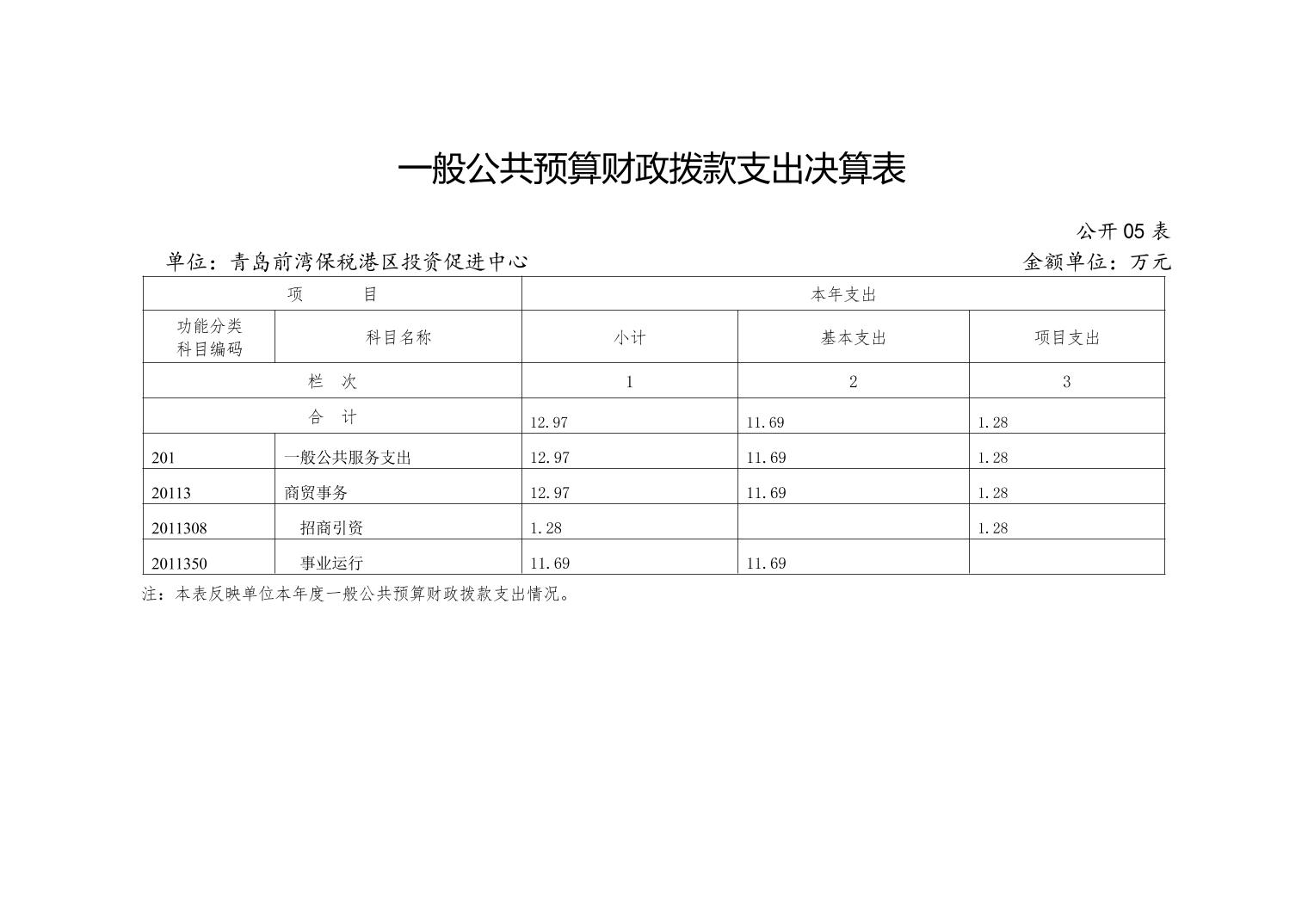 一般公共预算财政拨款支出决算表

公开 05 表

单位：青岛前湾保税港区投资促进中心

金额单位：万元

| 项　目 | | 本年支出 | | |
|---|---|---|---|---|
| 功能分类科目编码 | 科目名称 | 小计 | 基本支出 | 项目支出 |
| 栏　次 | | 1 | 2 | 3 |
| 合　计 | | 12.97 | 11.69 | 1.28 |
| 201 | 一般公共服务支出 | 12.97 | 11.69 | 1.28 |
| 20113 | 商贸事务 | 12.97 | 11.69 | 1.28 |
| 2011308 | 招商引资 | 1.28 | | 1.28 |
| 2011350 | 事业运行 | 11.69 | 11.69 | |

注：本表反映单位本年度一般公共预算财政拨款支出情况。